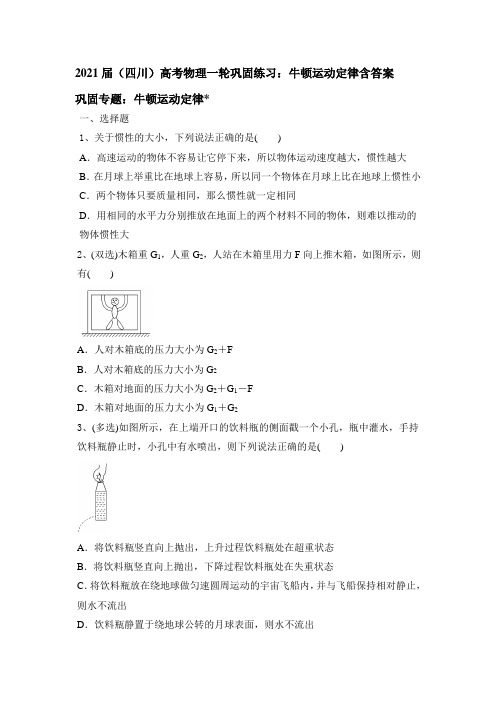 2021 届（四川）高考物理一轮巩固练习：牛顿运动定律含答案

巩固专题：牛顿运动定律*

一、选择题

1、关于惯性的大小，下列说法正确的是(　　)

A．高速运动的物体不容易让它停下来，所以物体运动速度越大，惯性越大

B．在月球上举重比在地球上容易，所以同一个物体在月球上比在地球上惯性小

C．两个物体只要质量相同，那么惯性就一定相同

D．用相同的水平力分别推放在地面上的两个材料不同的物体，则难以推动的物体惯性大

2、(双选)木箱重 $G_1$，人重 $G_2$，人站在木箱里用力 F 向上推木箱，如图所示，则有(　　)

A．人对木箱底的压力大小为 $G_2+F$

B．人对木箱底的压力大小为 $G_2$

C．木箱对地面的压力大小为 $G_2+G_1-F$

D．木箱对地面的压力大小为 $G_1+G_2$

3、(多选)如图所示，在上端开口的饮料瓶的侧面戳一个小孔，瓶中灌水，手持饮料瓶静止时，小孔中有水喷出，则下列说法正确的是(　　)

A．将饮料瓶竖直向上抛出，上升过程饮料瓶处在超重状态

B．将饮料瓶竖直向上抛出，下降过程饮料瓶处在失重状态

C．将饮料瓶放在绕地球做匀速圆周运动的宇宙飞船内，并与飞船保持相对静止，则水不流出

D．饮料瓶静置于绕地球公转的月球表面，则水不流出